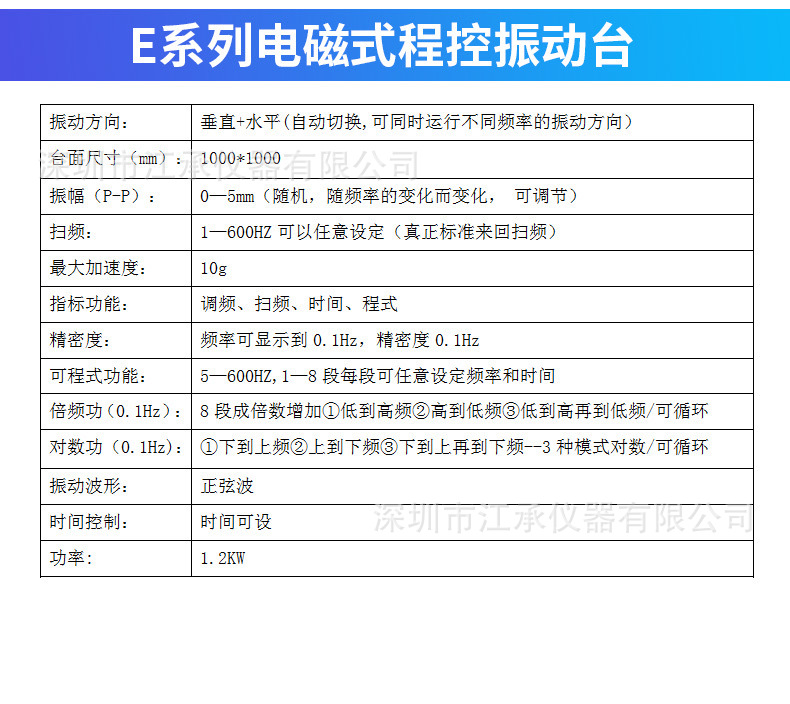 E系列电磁式程控振动台

| 振动方向: | 垂直+水平(自动切换,可同时运行不同频率的振动方向) |
|---|---|
| 台面尺寸(mm): | 1000*1000 |
| 振幅(P-P): | 0—5mm(随机,随频率的变化而变化, 可调节) |
| 扫频: | 1—600HZ 可以任意设定(真正标准来回扫频) |
| 最大加速度: | 10g |
| 指标功能: | 调频、扫频、时间、程式 |
| 精密度: | 频率可显示到 0.1Hz,精密度 0.1Hz |
| 可程式功能: | 5—600HZ,1—8 段每段可任意设定频率和时间 |
| 倍频功(0.1Hz): | 8 段成倍数增加①低到高频②高到低频③低到高再到低频/可循环 |
| 对数功(0.1Hz): | ①下到上频②上到下频③下到上再到下频--3 种模式对数/可循环 |
| 振动波形: | 正弦波 |
| 时间控制: | 时间可设 |
| 功率: | 1.2KW |

深圳市江承仪器有限公司
深圳市江承仪器有限公司